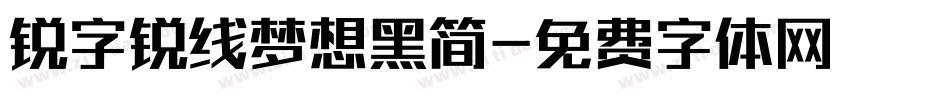 锐字锐线梦想黑简-免费字体网